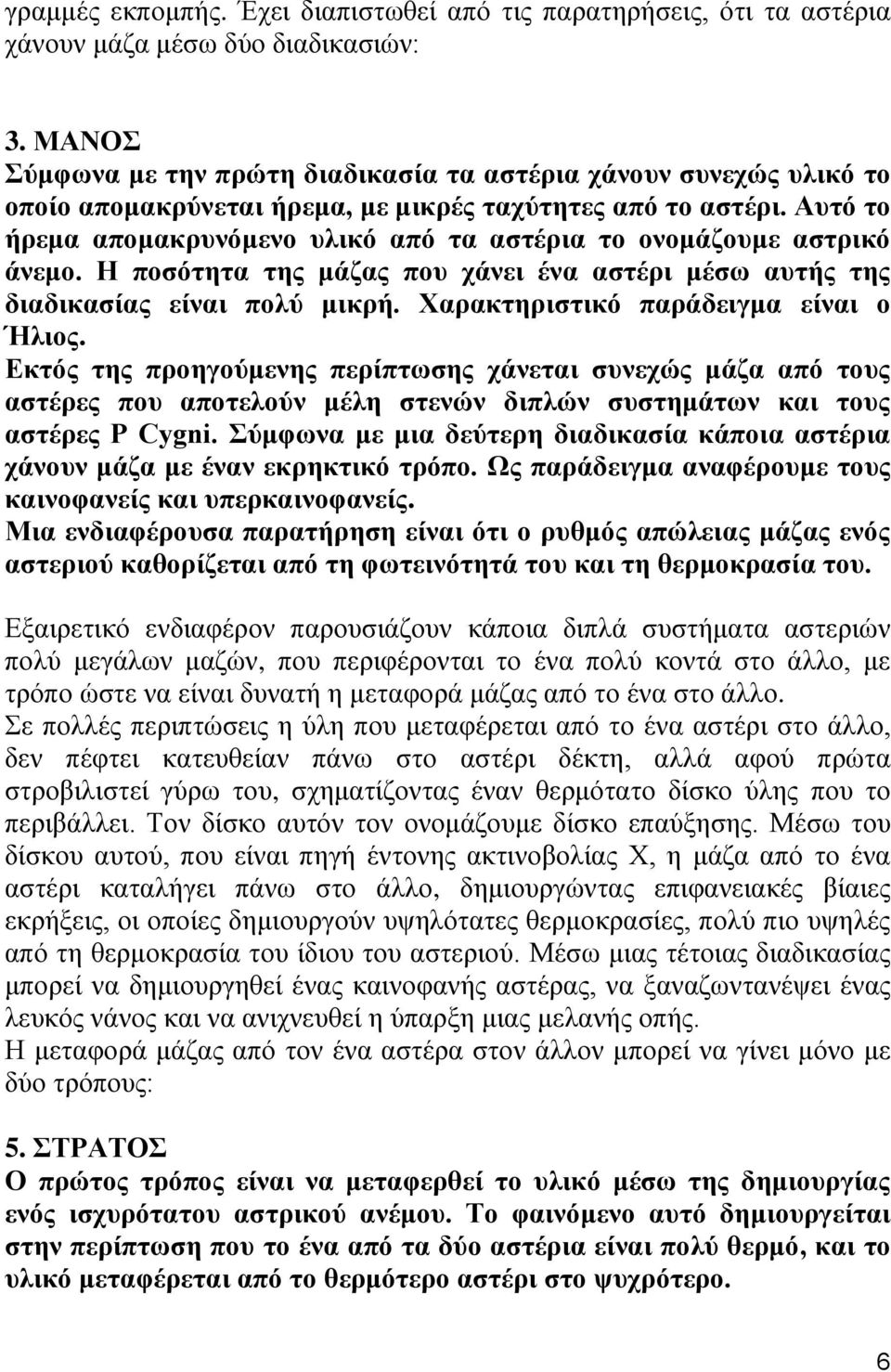 γραμμές εκπομπής. Έχει διαπιστωθεί από τις παρατηρήσεις, ότι τα αστέρια χάνουν μάζα μέσω δύο διαδικασιών:

3. ΜΑΝΟΣ
Σύμφωνα με την πρώτη διαδικασία τα αστέρια χάνουν συνεχώς υλικό το οποίο απομακρύνεται ήρεμα, με μικρές ταχύτητες από το αστέρι. Αυτό το ήρεμα απομακρυνόμενο υλικό από τα αστέρια το ονομάζουμε αστρικό άνεμο. Η ποσότητα της μάζας που χάνει ένα αστέρι μέσω αυτής της διαδικασίας είναι πολύ μικρή. Χαρακτηριστικό παράδειγμα είναι ο Ήλιος.
Εκτός της προηγούμενης περίπτωσης χάνεται συνεχώς μάζα από τους αστέρες που αποτελούν μέλη στενών διπλών συστημάτων και τους αστέρες P Cygni. Σύμφωνα με μια δεύτερη διαδικασία κάποια αστέρια χάνουν μάζα με έναν εκρηκτικό τρόπο. Ως παράδειγμα αναφέρουμε τους καινοφανείς και υπερκαινοφανείς.
Μια ενδιαφέρουσα παρατήρηση είναι ότι ο ρυθμός απώλειας μάζας ενός αστεριού καθορίζεται από τη φωτεινότητά του και τη θερμοκρασία του.

Εξαιρετικό ενδιαφέρον παρουσιάζουν κάποια διπλά συστήματα αστεριών πολύ μεγάλων μαζών, που περιφέρονται το ένα πολύ κοντά στο άλλο, με τρόπο ώστε να είναι δυνατή η μεταφορά μάζας από το ένα στο άλλο.
Σε πολλές περιπτώσεις η ύλη που μεταφέρεται από το ένα αστέρι στο άλλο, δεν πέφτει κατευθείαν πάνω στο αστέρι δέκτη, αλλά αφού πρώτα στροβιλιστεί γύρω του, σχηματίζοντας έναν θερμότατο δίσκο ύλης που το περιβάλλει. Τον δίσκο αυτόν τον ονομάζουμε δίσκο επαύξησης. Μέσω του δίσκου αυτού, που είναι πηγή έντονης ακτινοβολίας Χ, η μάζα από το ένα αστέρι καταλήγει πάνω στο άλλο, δημιουργώντας επιφανειακές βίαιες εκρήξεις, οι οποίες δημιουργούν υψηλότατες θερμοκρασίες, πολύ πιο υψηλές από τη θερμοκρασία του ίδιου του αστεριού. Μέσω μιας τέτοιας διαδικασίας μπορεί να δημιουργηθεί ένας καινοφανής αστέρας, να ξαναζωντανέψει ένας λευκός νάνος και να ανιχνευθεί η ύπαρξη μιας μελανής οπής.
Η μεταφορά μάζας από τον ένα αστέρα στον άλλον μπορεί να γίνει μόνο με δύο τρόπους:

5. ΣΤΡΑΤΟΣ
Ο πρώτος τρόπος είναι να μεταφερθεί το υλικό μέσω της δημιουργίας ενός ισχυρότατου αστρικού ανέμου. Το φαινόμενο αυτό δημιουργείται στην περίπτωση που το ένα από τα δύο αστέρια είναι πολύ θερμό, και το υλικό μεταφέρεται από το θερμότερο αστέρι στο ψυχρότερο.

6